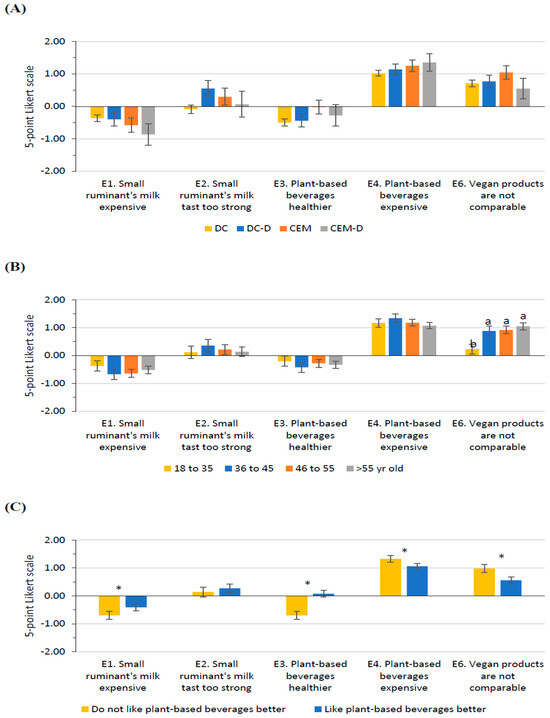 (A)

5-point Likert scale

2.00
1.00
0.00
-1.00
-2.00

E1. Small ruminant's milk expensive

E2. Small ruminant's milk tast too strong

E3. Plant-based beverages healthier

E4. Plant-based beverages expensive

E6. Vegan products are not comparable

DC DC-D CEM CEM-D

(B)

5-point Likert scale

2.00
1.00
0.00
-1.00
-2.00

b a a a

E1. Small ruminant's milk expensive

E2. Small ruminant's milk tast too strong

E3. Plant-based beverages healthier

E4. Plant-based beverages expensive

E6. Vegan products are not comparable

18 to 35 36 to 45 46 to 55 >55 yr old

(C)

5-point Likert scale

2.00
1.00
0.00
-1.00
-2.00

* * * *

E1. Small ruminant's milk expensive

E2. Small ruminant's milk tast too strong

E3. Plant-based beverages healthier

E4. Plant-based beverages expensive

E6. Vegan products are not comparable

Do not like plant-based beverages better Like plant-based beverages better